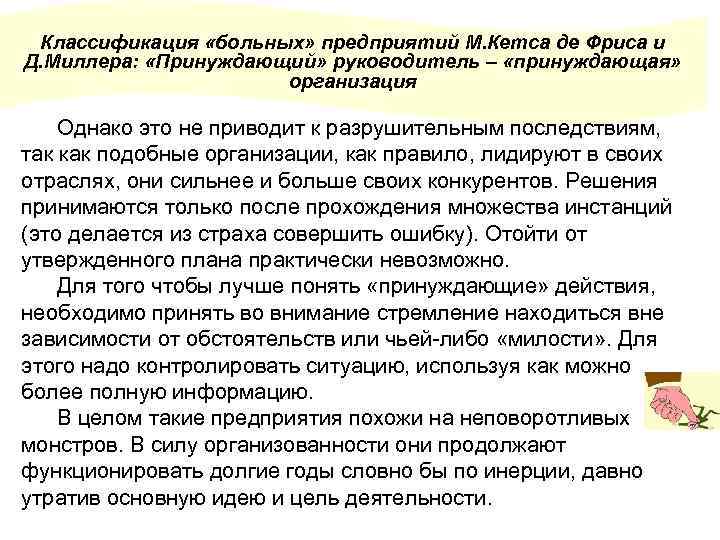 Классификация «больных» предприятий М.Кетса де Фриса и Д.Миллера: «Принуждающий» руководитель – «принуждающая» организация

Однако это не приводит к разрушительным последствиям, так как подобные организации, как правило, лидируют в своих отраслях, они сильнее и больше своих конкурентов. Решения принимаются только после прохождения множества инстанций (это делается из страха совершить ошибку). Отойти от утвержденного плана практически невозможно.

Для того чтобы лучше понять «принуждающие» действия, необходимо принять во внимание стремление находиться вне зависимости от обстоятельств или чьей-либо «милости». Для этого надо контролировать ситуацию, используя как можно более полную информацию.

В целом такие предприятия похожи на неповоротливых монстров. В силу организованности они продолжают функционировать долгие годы словно бы по инерции, давно утратив основную идею и цель деятельности.